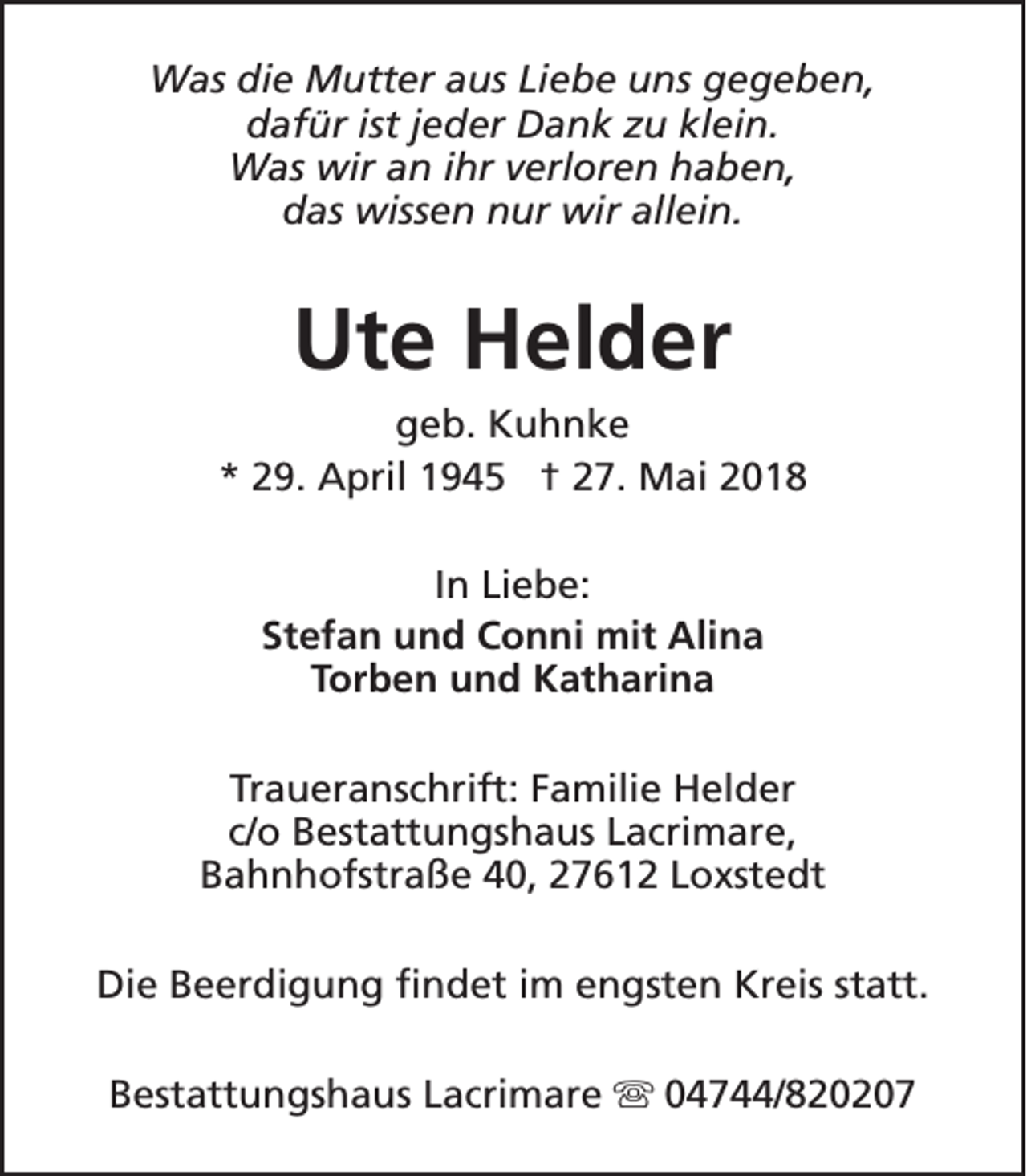 Was die Mutter aus Liebe uns gegeben,
dafür ist jeder Dank zu klein.
Was wir an ihr verloren haben,
das wissen nur wir allein.

Ute Helder

geb. Kuhnke
* 29. April 1945 † 27. Mai 2018

In Liebe:
Stefan und Conni mit Alina
Torben und Katharina

Traueranschrift: Familie Helder
c/o Bestattungshaus Lacrimare,
Bahnhofstraße 40, 27612 Loxstedt

Die Beerdigung findet im engsten Kreis statt.

Bestattungshaus Lacrimare ☏ 04744/820207